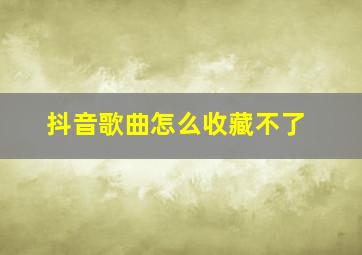 抖音歌曲怎么收藏不了